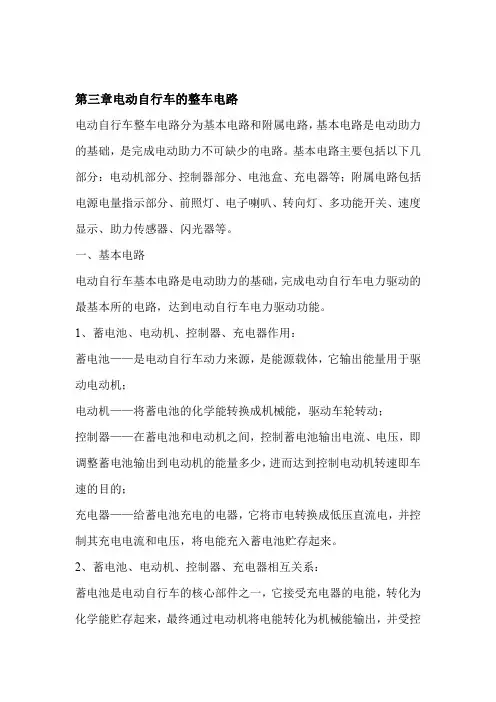 第三章电动自行车的整车电路

电动自行车整车电路分为基本电路和附属电路，基本电路是电动助力的基础，是完成电动助力不可缺少的电路。基本电路主要包括以下几部分：电动机部分、控制器部分、电池盒、充电器等；附属电路包括电源电量指示部分、前照灯、电子喇叭、转向灯、多功能开关、速度显示、助力传感器、闪光器等。

一、基本电路

电动自行车基本电路是电动助力的基础，完成电动自行车电力驱动的最基本所的电路，达到电动自行车电力驱动功能。

1、蓄电池、电动机、控制器、充电器作用：

蓄电池——是电动自行车动力来源，是能源载体，它输出能量用于驱动电动机；

电动机——将蓄电池的化学能转换成机械能，驱动车轮转动；

控制器——在蓄电池和电动机之间，控制蓄电池输出电流、电压，即调整蓄电池输出到电动机的能量多少，进而达到控制电动机转速即车速的目的；

充电器——给蓄电池充电的电器，它将市电转换成低压直流电，并控制其充电电流和电压，将电能充入蓄电池贮存起来。

2、蓄电池、电动机、控制器、充电器相互关系：

蓄电池是电动自行车的核心部件之一，它接受充电器的电能，转化为化学能贮存起来，最终通过电动机将电能转化为机械能输出，并受控